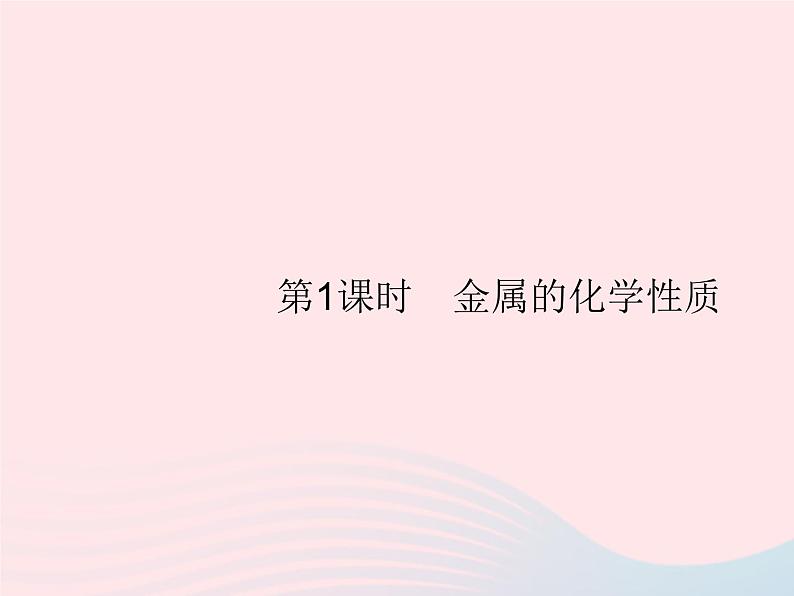 第1课时　金属的化学性质